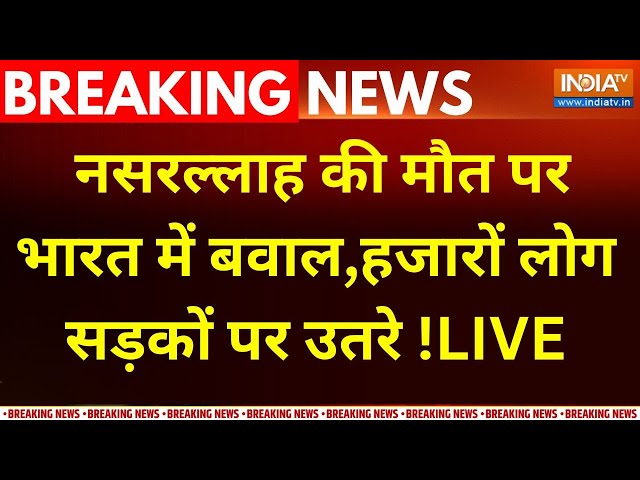 BREAKING NEWS

INDIA TV
www.indiatv.in

नसरल्लाह की मौत पर भारत में बवाल,हजारों लोग सड़कों पर उतरे !LIVE

•BREAKING NEWS •BREAKING NEWS •BREAKING NEWS •BREAKING NEWS •BREAKING NEWS •BREAKING NEWS •BREAKING NEWS •BREAKING NEWS